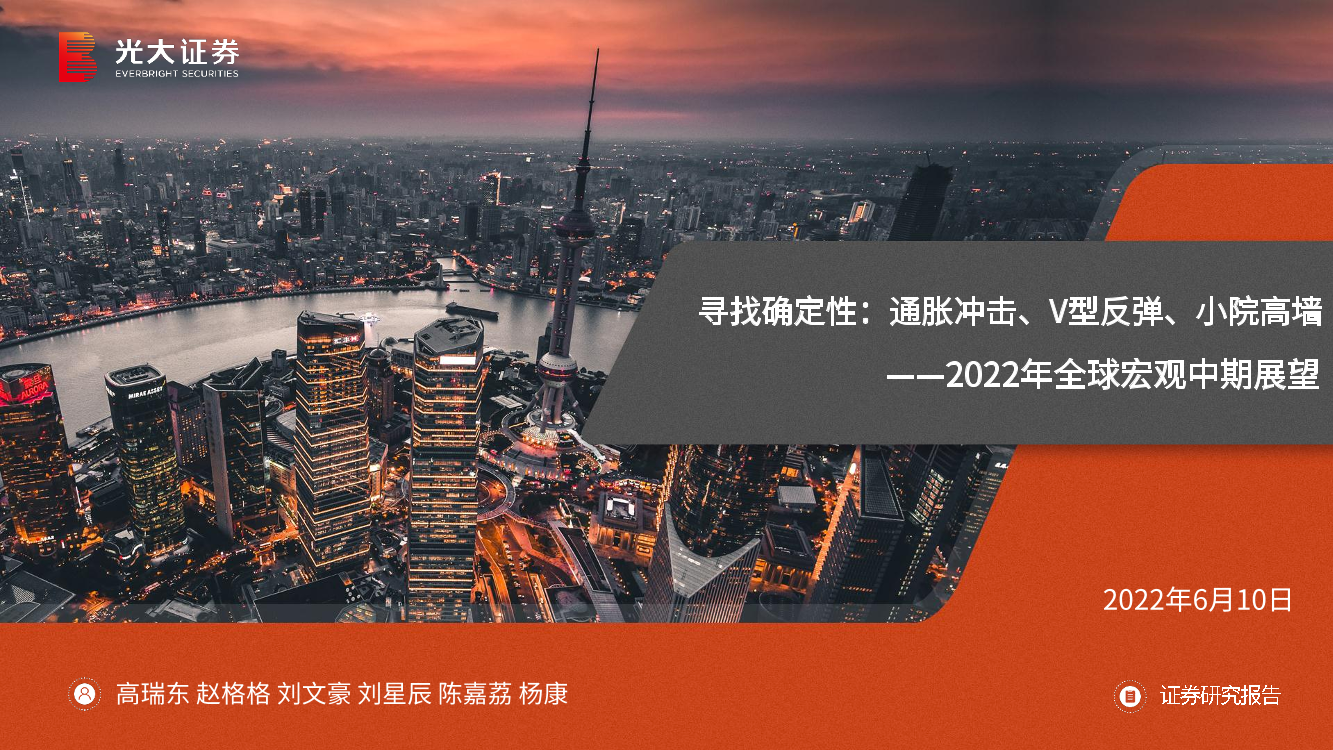 光大证券
EVERBRIGHT SECURITIES

寻找确定性：通胀冲击、V型反弹、小院高墙

——2022年全球宏观中期展望

2022年6月10日

高瑞东 赵格格 刘文豪 刘星辰 陈嘉荔 杨康

证券研究报告